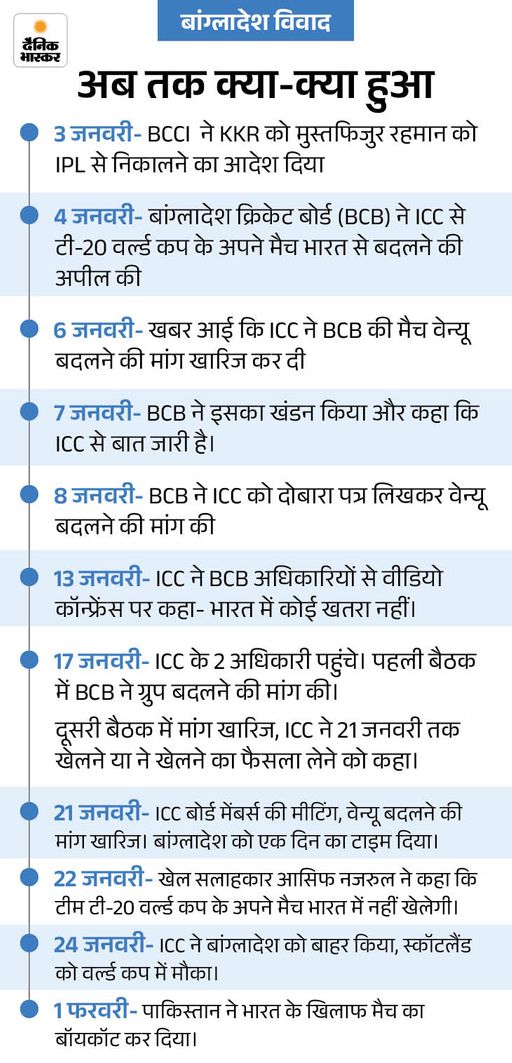 दैनिक भास्कर

बांग्लादेश विवाद

अब तक क्या-क्या हुआ

3 जनवरी- BCCI ने KKR को मुस्तफिजुर रहमान को IPL से निकालने का आदेश दिया

4 जनवरी- बांग्लादेश क्रिकेट बोर्ड (BCB) ने ICC से टी-20 वर्ल्ड कप के अपने मैच भारत से बदलने की अपील की

6 जनवरी- खबर आई कि ICC ने BCB की मैच वेन्यू बदलने की मांग खारिज कर दी

7 जनवरी- BCB ने इसका खंडन किया और कहा कि ICC से बात जारी है।

8 जनवरी- BCB ने ICC को दोबारा पत्र लिखकर वेन्यू बदलने की मांग की

13 जनवरी- ICC ने BCB अधिकारियों से वीडियो कॉन्फ्रेंस पर कहा- भारत में कोई खतरा नहीं।

17 जनवरी- ICC के 2 अधिकारी पहुंचे। पहली बैठक में BCB ने ग्रुप बदलने की मांग की।

दूसरी बैठक में मांग खारिज, ICC ने 21 जनवरी तक खेलने या ने खेलने का फैसला लेने को कहा।

21 जनवरी- ICC बोर्ड मेंबर्स की मीटिंग, वेन्यू बदलने की मांग खारिज। बांग्लादेश को एक दिन का टाइम दिया।

22 जनवरी- खेल सलाहकार आसिफ नजरुल ने कहा कि टीम टी-20 वर्ल्ड कप के अपने मैच भारत में नहीं खेलेगी।

24 जनवरी- ICC ने बांग्लादेश को बाहर किया, स्कॉटलैंड को वर्ल्ड कप में मौका।

1 फरवरी- पाकिस्तान ने भारत के खिलाफ मैच का बॉयकॉट कर दिया।